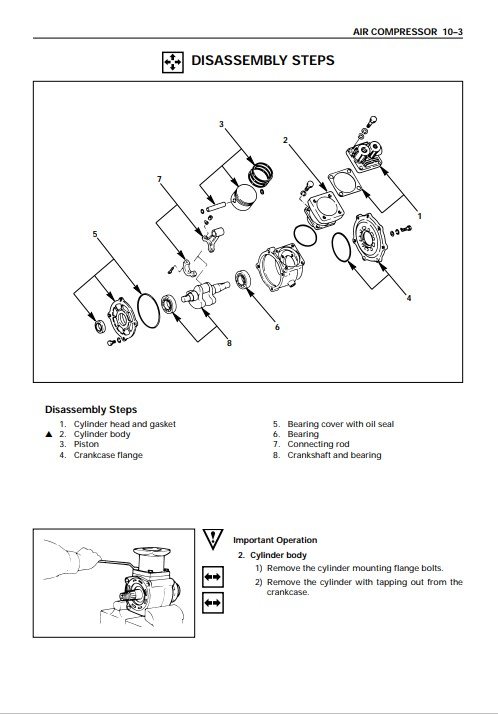 AIR COMPRESSOR 10–3

DISASSEMBLY STEPS

3
2
7
1
5
4
6
8

Disassembly Steps

1. Cylinder head and gasket
▲ 2. Cylinder body
3. Piston
4. Crankcase flange

5. Bearing cover with oil seal
6. Bearing
7. Connecting rod
8. Crankshaft and bearing

Important Operation

2. Cylinder body

1) Remove the cylinder mounting flange bolts.

2) Remove the cylinder with tapping out from the crankcase.